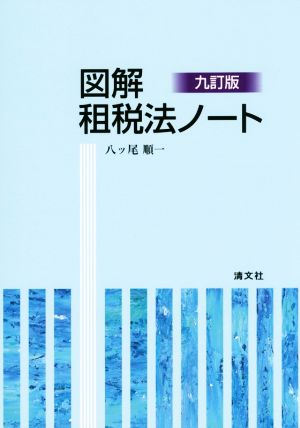 図解
九訂版
租税法ノート

八ッ尾 順一

清文社